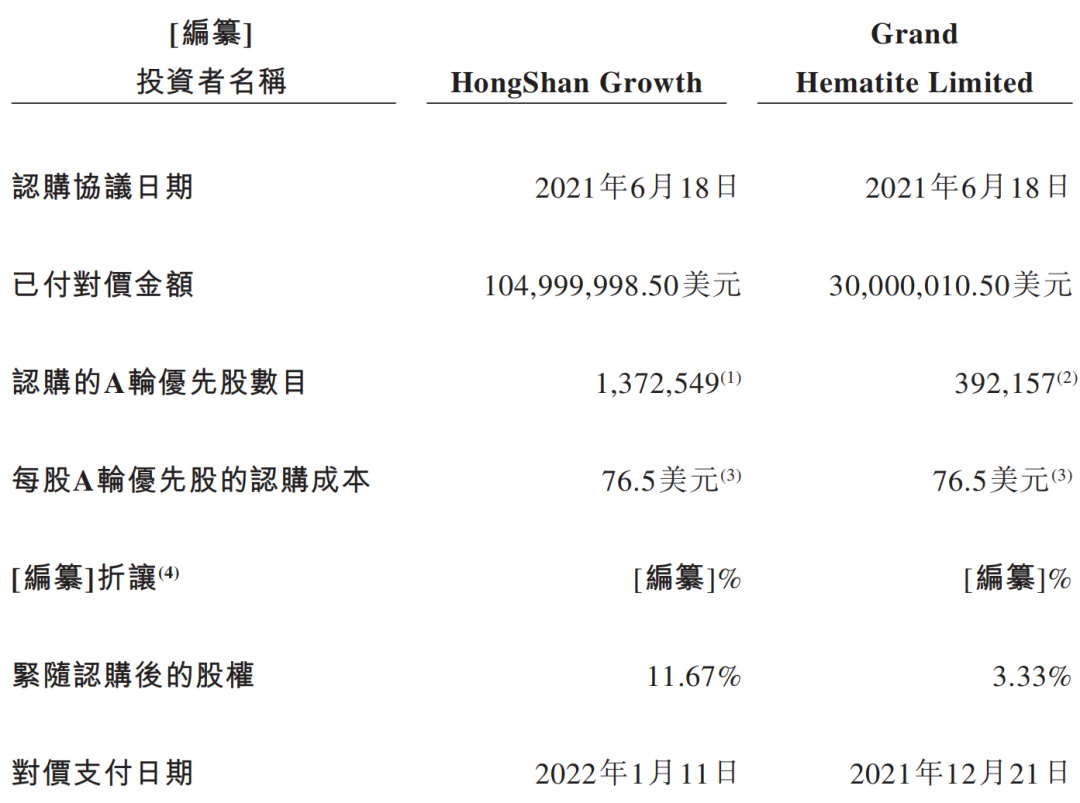 | [編纂]投資者名稱 | HongShan Growth | Grand Hematite Limited |
|---|---|---|
| 認購協議日期 | 2021年6月18日 | 2021年6月18日 |
| 已付對價金額 | 104,999,998.50美元 | 30,000,010.50美元 |
| 認購的A輪優先股數目 | 1,372,549$^{(1)}$ | 392,157$^{(2)}$ |
| 每股A輪優先股的認購成本 | 76.5美元$^{(3)}$ | 76.5美元$^{(3)}$ |
| [編纂]折讓$^{(4)}$ | [編纂]% | [編纂]% |
| 緊隨認購後的股權 | 11.67% | 3.33% |
| 對價支付日期 | 2022年1月11日 | 2021年12月21日 |